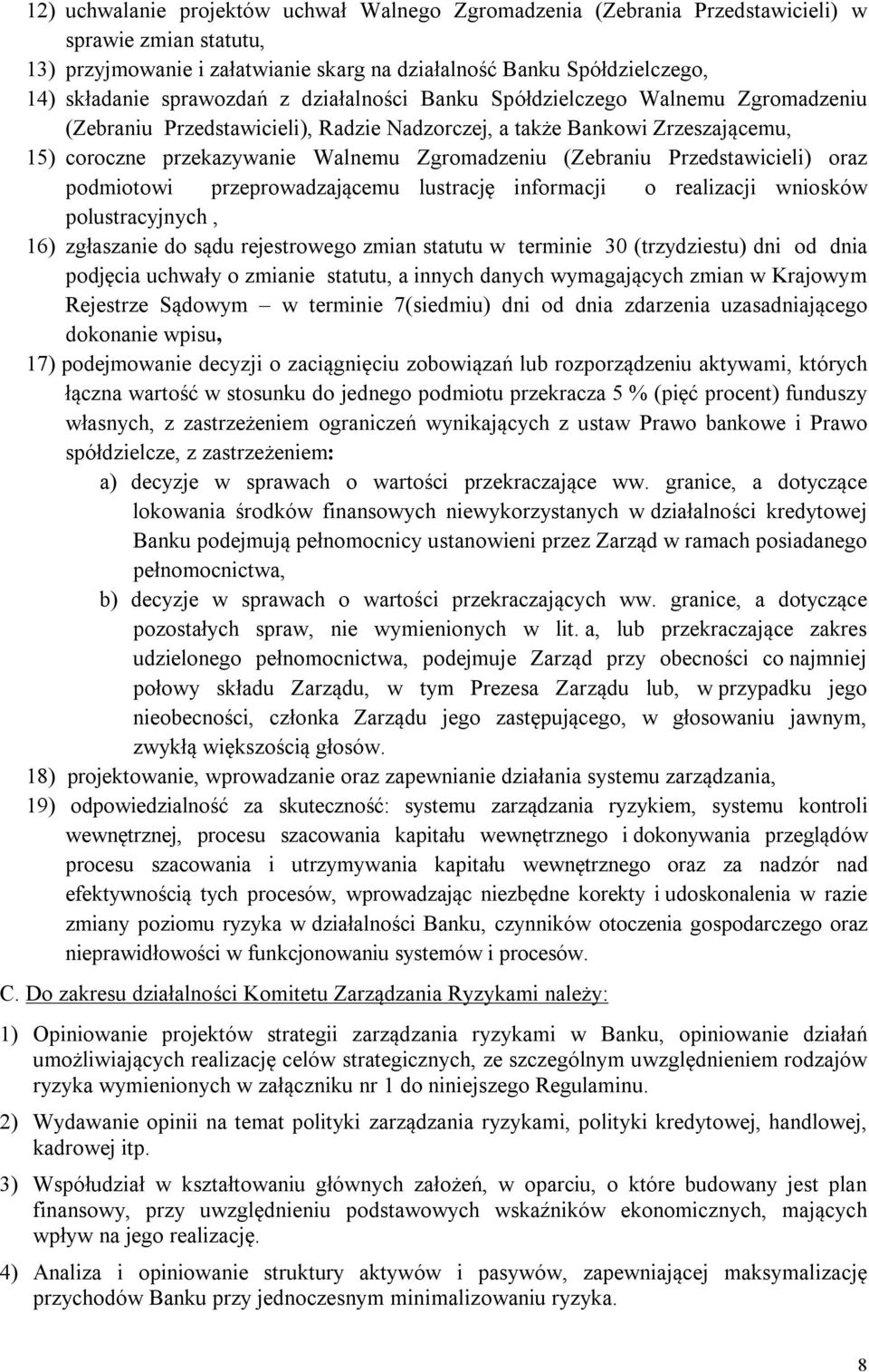 12) uchwalanie projektów uchwał Walnego Zgromadzenia (Zebrania Przedstawicieli) w sprawie zmian statutu,

13) przyjmowanie i załatwianie skarg na działalność Banku Spółdzielczego,

14) składanie sprawozdań z działalności Banku Spółdzielczego Walnemu Zgromadzeniu (Zebraniu Przedstawicieli), Radzie Nadzorczej, a także Bankowi Zrzeszającemu,

15) coroczne przekazywanie Walnemu Zgromadzeniu (Zebraniu Przedstawicieli) oraz podmiotowi przeprowadzającemu lustrację informacji o realizacji wniosków polustracyjnych ,

16) zgłaszanie do sądu rejestrowego zmian statutu w terminie 30 (trzydziestu) dni od dnia podjęcia uchwały o zmianie statutu, a innych danych wymagających zmian w Krajowym Rejestrze Sądowym – w terminie 7(siedmiu) dni od dnia zdarzenia uzasadniającego dokonanie wpisu,

17) podejmowanie decyzji o zaciągnięciu zobowiązań lub rozporządzeniu aktywami, których łączna wartość w stosunku do jednego podmiotu przekracza 5 % (pięć procent) funduszy własnych, z zastrzeżeniem ograniczeń wynikających z ustaw Prawo bankowe i Prawo spółdzielcze, z zastrzeżeniem:

a) decyzje w sprawach o wartości przekraczające ww. granice, a dotyczące lokowania środków finansowych niewykorzystanych w działalności kredytowej Banku podejmują pełnomocnicy ustanowieni przez Zarząd w ramach posiadanego pełnomocnictwa,

b) decyzje w sprawach o wartości przekraczających ww. granice, a dotyczące pozostałych spraw, nie wymienionych w lit. a, lub przekraczające zakres udzielonego pełnomocnictwa, podejmuje Zarząd przy obecności co najmniej połowy składu Zarządu, w tym Prezesa Zarządu lub, w przypadku jego nieobecności, członka Zarządu jego zastępującego, w głosowaniu jawnym, zwykłą większością głosów.

18) projektowanie, wprowadzanie oraz zapewnianie działania systemu zarządzania,

19) odpowiedzialność za skuteczność: systemu zarządzania ryzykiem, systemu kontroli wewnętrznej, procesu szacowania kapitału wewnętrznego i dokonywania przeglądów procesu szacowania i utrzymywania kapitału wewnętrznego oraz za nadzór nad efektywnością tych procesów, wprowadzając niezbędne korekty i udoskonalenia w razie zmiany poziomu ryzyka w działalności Banku, czynników otoczenia gospodarczego oraz nieprawidłowości w funkcjonowaniu systemów i procesów.

C. Do zakresu działalności Komitetu Zarządzania Ryzykami należy:

1) Opiniowanie projektów strategii zarządzania ryzykami w Banku, opiniowanie działań umożliwiających realizację celów strategicznych, ze szczególnym uwzględnieniem rodzajów ryzyka wymienionych w załączniku nr 1 do niniejszego Regulaminu.

2) Wydawanie opinii na temat polityki zarządzania ryzykami, polityki kredytowej, handlowej, kadrowej itp.

3) Współudział w kształtowaniu głównych założeń, w oparciu, o które budowany jest plan finansowy, przy uwzględnieniu podstawowych wskaźników ekonomicznych, mających wpływ na jego realizację.

4) Analiza i opiniowanie struktury aktywów i pasywów, zapewniającej maksymalizację przychodów Banku przy jednoczesnym minimalizowaniu ryzyka.

8